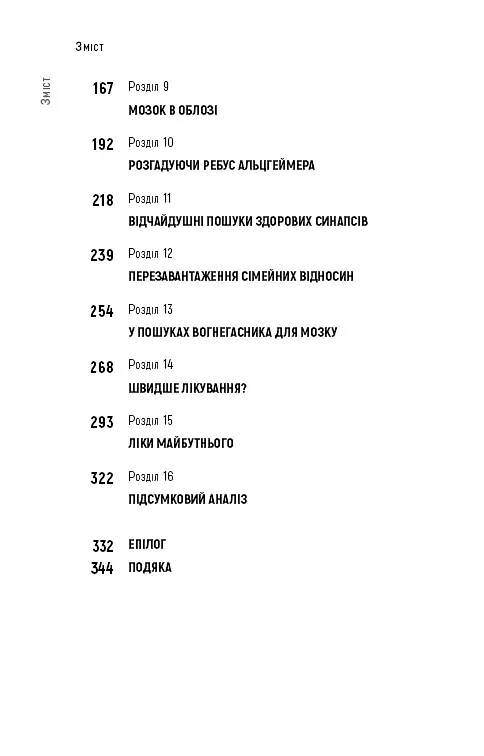 Зміст

Зміст

167 Розділ 9
МОЗОК В ОБЛОЗІ

192 Розділ 10
РОЗГАДУЮЧИ РЕБУС АЛЬЦГЕЙМЕРА

218 Розділ 11
ВІДЧАЙДУШНІ ПОШУКИ ЗДОРОВИХ СИНАПСІВ

239 Розділ 12
ПЕРЕЗАВАНТАЖЕННЯ СІМЕЙНИХ ВІДНОСИН

254 Розділ 13
У ПОШУКАХ ВОГНЕГАСНИКА ДЛЯ МОЗКУ

268 Розділ 14
ШВИДШЕ ЛІКУВАННЯ?

293 Розділ 15
ЛІКИ МАЙБУТНЬОГО

322 Розділ 16
ПІДСУМКОВИЙ АНАЛІЗ

332 ЕПІЛОГ
344 ПОДЯКА